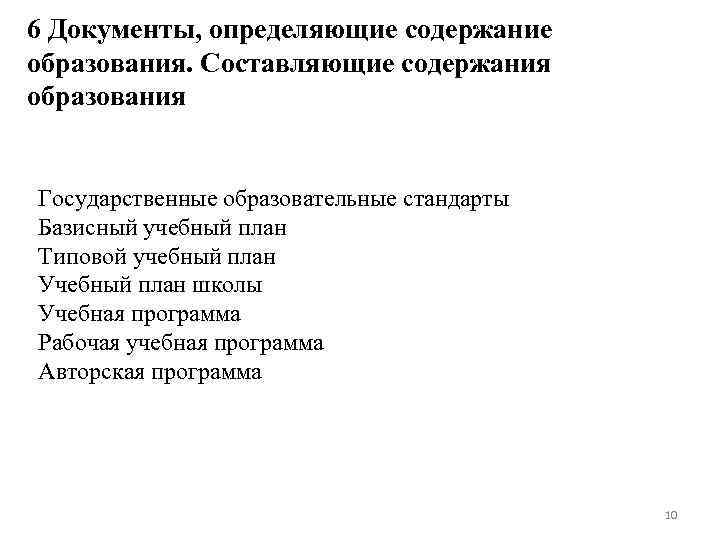 6 Документы, определяющие содержание образования. Составляющие содержания образования

Государственные образовательные стандарты
Базисный учебный план
Типовой учебный план
Учебный план школы
Учебная программа
Рабочая учебная программа
Авторская программа

10